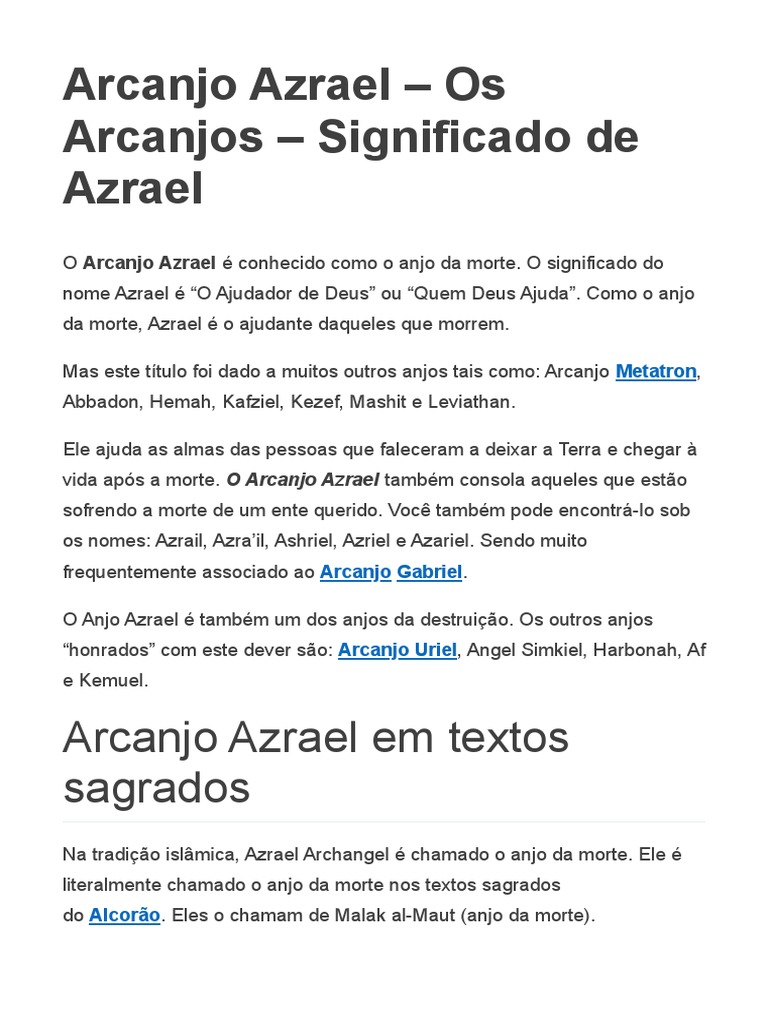 Arcanjo Azrael – Os Arcanjos – Significado de Azrael

O Arcanjo Azrael é conhecido como o anjo da morte. O significado do nome Azrael é "O Ajudador de Deus" ou "Quem Deus Ajuda". Como o anjo da morte, Azrael é o ajudante daqueles que morrem.

Mas este título foi dado a muitos outros anjos tais como: Arcanjo Metatron, Abbadon, Hemah, Kafziel, Kezef, Mashit e Leviathan.

Ele ajuda as almas das pessoas que faleceram a deixar a Terra e chegar à vida após a morte. O Arcanjo Azrael também consola aqueles que estão sofrendo a morte de um ente querido. Você também pode encontrá-lo sob os nomes: Azrail, Azra'il, Ashriel, Azriel e Azariel. Sendo muito frequentemente associado ao Arcanjo Gabriel.

O Anjo Azrael é também um dos anjos da destruição. Os outros anjos "honrados" com este dever são: Arcanjo Uriel, Angel Simkiel, Harbonah, Af e Kemuel.

Arcanjo Azrael em textos sagrados

Na tradição islâmica, Azrael Archangel é chamado o anjo da morte. Ele é literalmente chamado o anjo da morte nos textos sagrados do Alcorão. Eles o chamam de Malak al-Maut (anjo da morte).